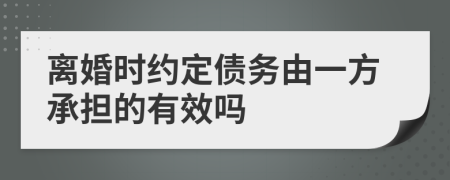 离婚时约定债务由一方承担的有效吗